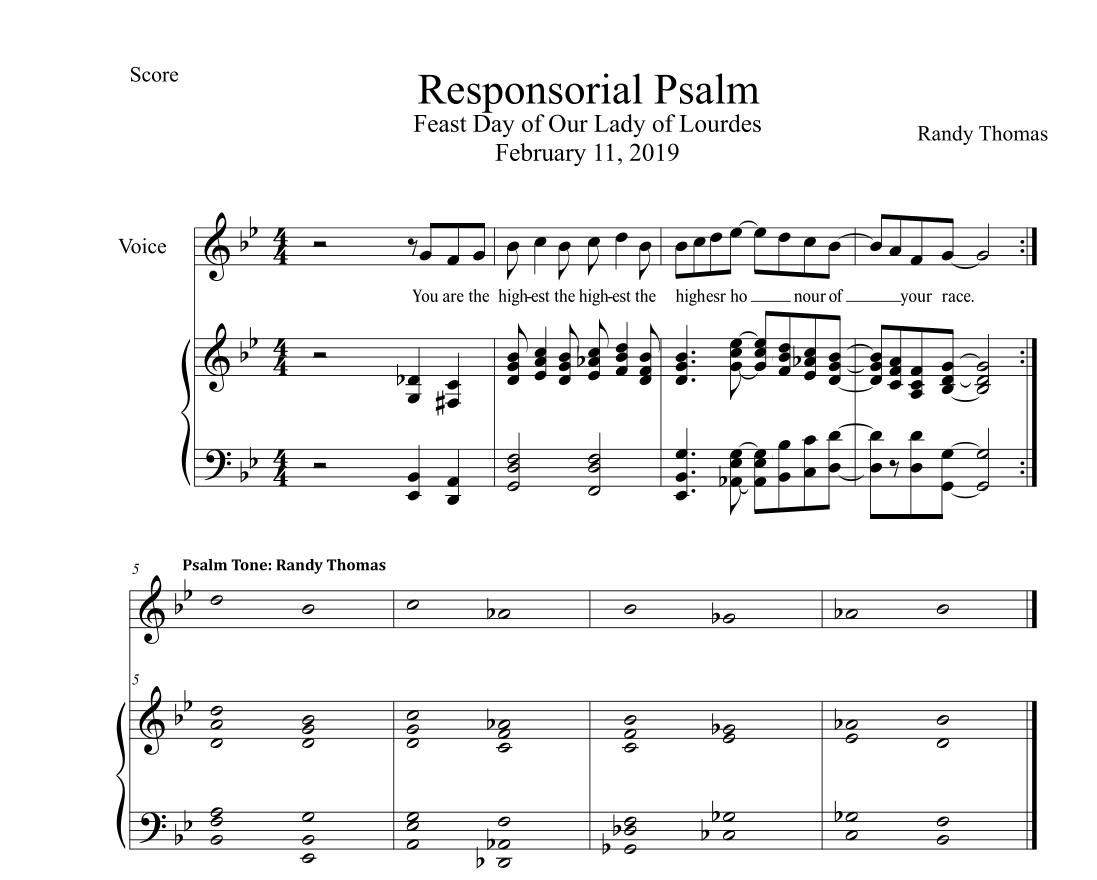 Score

Responsorial Psalm
Feast Day of Our Lady of Lourdes
February 11, 2019

Randy Thomas

Voice

You are the high-est the high-est the highesr ho ____ nour of ____ your race.

5
Psalm Tone: Randy Thomas

5